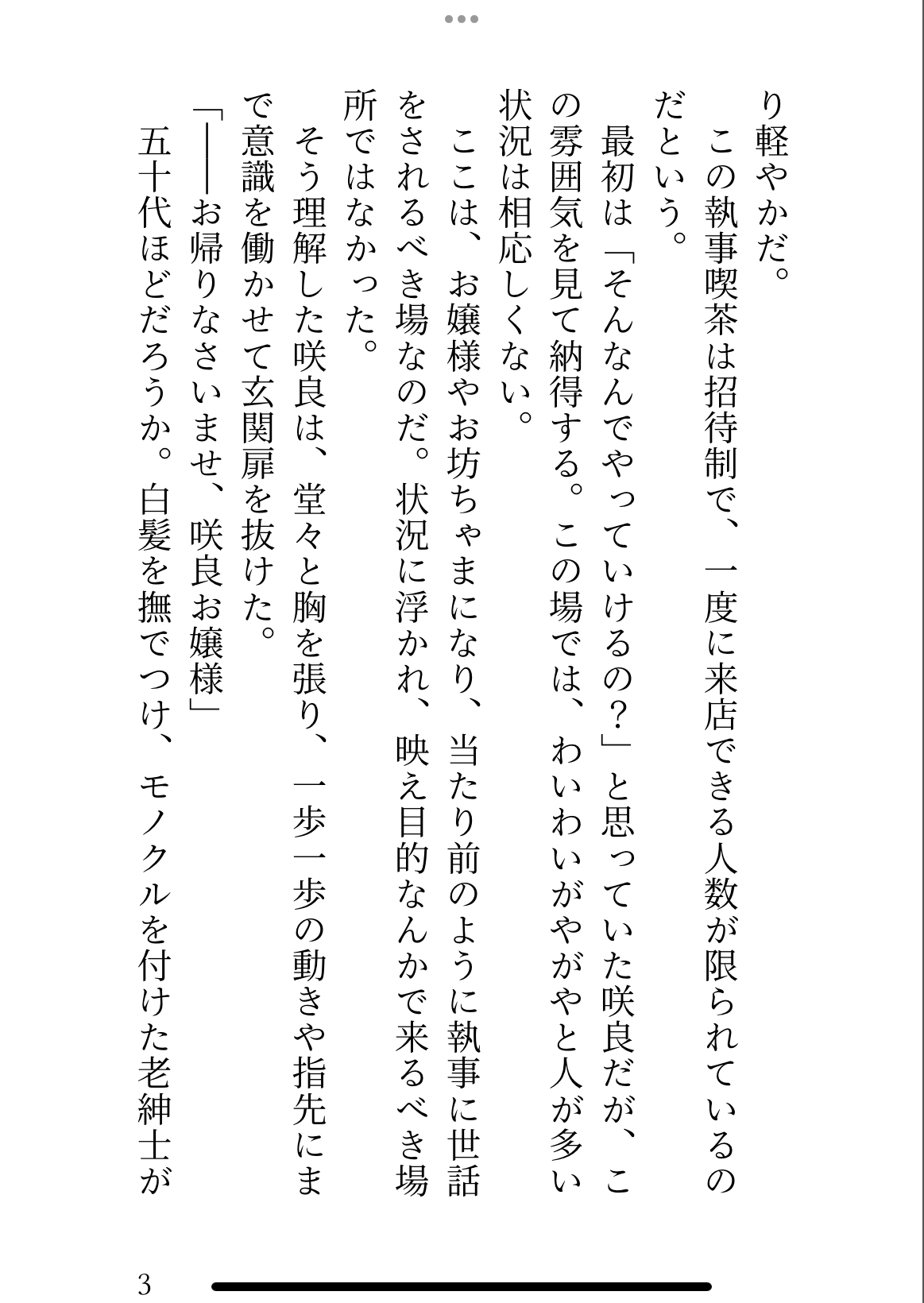 り軽やかだ。
この執事喫茶は招待制で、一度に来店できる人数が限られているのだという。
最初は「そんなんでやっていけるの？」と思っていた咲良だが、この雰囲気を見て納得する。この場では、わいわいがやがやと人が多い状況は相応しくない。
ここは、お嬢様やお坊ちゃまになり、当たり前のように執事に世話をされるべき場なのだ。状況に浮かれ、映え目的なんかで来るべき場所ではなかった。
そう理解した咲良は、堂々と胸を張り、一歩一歩の動きや指先にまで意識を働かせて玄関扉を抜けた。
「――お帰りなさいませ、咲良お嬢様」
五十代ほどだろうか。白髪を撫でつけ、モノクルを付けた老紳士が

3